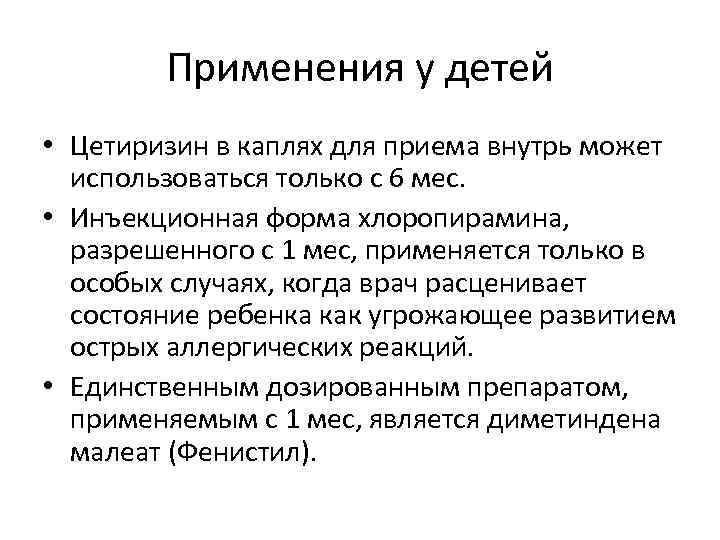 Применения у детей

• Цетиризин в каплях для приема внутрь может использоваться только с 6 мес.

• Инъекционная форма хлоропирамина, разрешенного с 1 мес, применяется только в особых случаях, когда врач расценивает состояние ребенка как угрожающее развитием острых аллергических реакций.

• Единственным дозированным препаратом, применяемым с 1 мес, является диметиндена малеат (Фенистил).